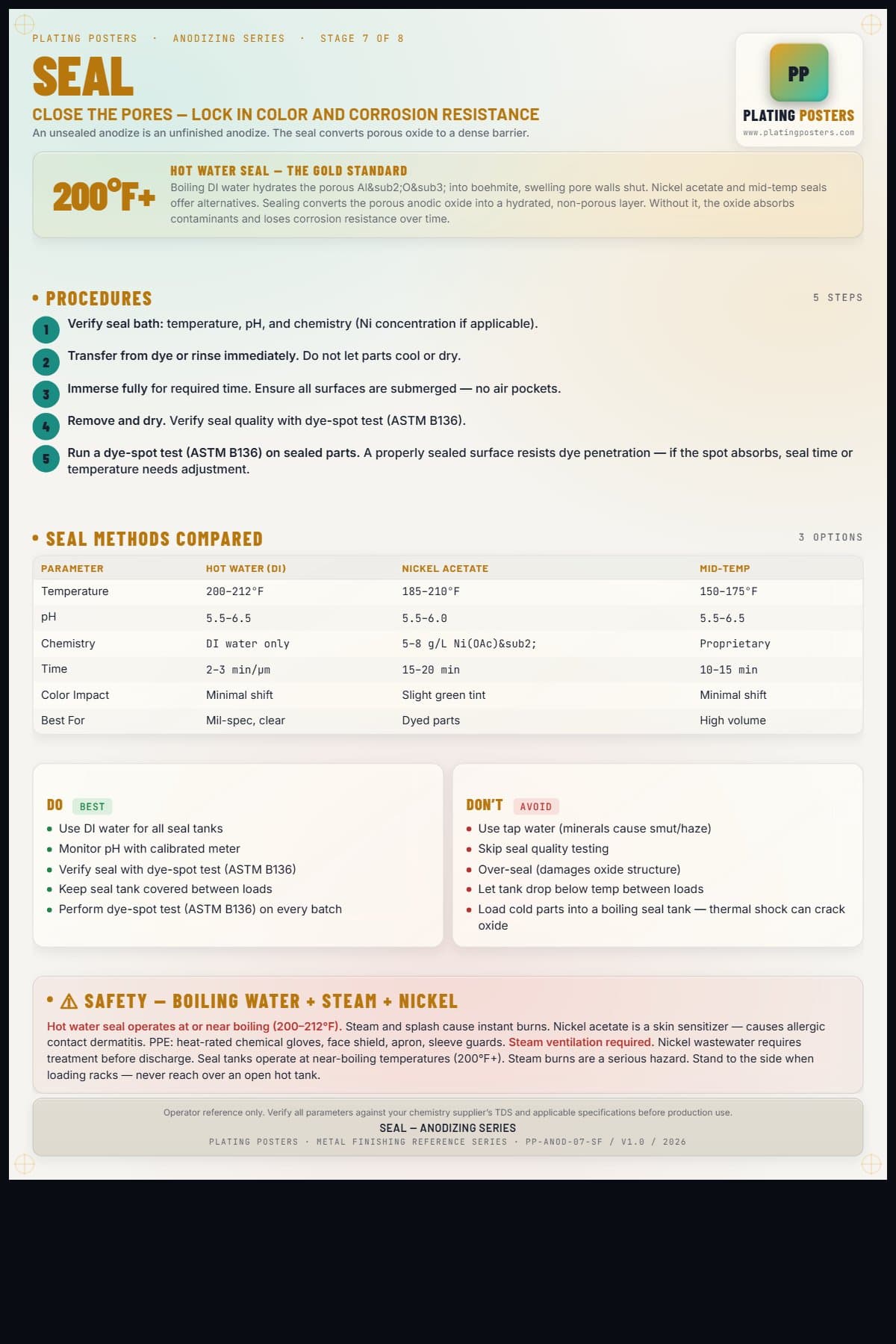 PLATING POSTERS · ANODIZING SERIES · STAGE 7 OF 8

SEAL

CLOSE THE PORES — LOCK IN COLOR AND CORROSION RESISTANCE

An unsealed anodize is an unfinished anodize. The seal converts porous oxide to a dense barrier.

PP
PLATING POSTERS
www.platingposters.com

200°F+

HOT WATER SEAL — THE GOLD STANDARD

Boiling DI water hydrates the porous Al&sub2;O&sub3; into boehmite, swelling pore walls shut. Nickel acetate and mid-temp seals offer alternatives. Sealing converts the porous anodic oxide into a hydrated, non-porous layer. Without it, the oxide absorbs contaminants and loses corrosion resistance over time.

• PROCEDURES

5 STEPS

1 Verify seal bath: temperature, pH, and chemistry (Ni concentration if applicable).

2 Transfer from dye or rinse immediately. Do not let parts cool or dry.

3 Immerse fully for required time. Ensure all surfaces are submerged — no air pockets.

4 Remove and dry. Verify seal quality with dye-spot test (ASTM B136).

5 Run a dye-spot test (ASTM B136) on sealed parts. A properly sealed surface resists dye penetration — if the spot absorbs, seal time or temperature needs adjustment.

• SEAL METHODS COMPARED

3 OPTIONS

| PARAMETER | HOT WATER (DI) | NICKEL ACETATE | MID-TEMP |
|---|---|---|---|
| Temperature | 200–212°F | 185–210°F | 150–175°F |
| pH | 5.5–6.5 | 5.5–6.0 | 5.5–6.5 |
| Chemistry | DI water only | 5–8 g/L Ni(OAc)&sub2; | Proprietary |
| Time | 2–3 min/μm | 15–20 min | 10–15 min |
| Color Impact | Minimal shift | Slight green tint | Minimal shift |
| Best For | Mil-spec, clear | Dyed parts | High volume |

DO BEST

• Use DI water for all seal tanks
• Monitor pH with calibrated meter
• Verify seal with dye-spot test (ASTM B136)
• Keep seal tank covered between loads
• Perform dye-spot test (ASTM B136) on every batch

DON'T AVOID

• Use tap water (minerals cause smut/haze)
• Skip seal quality testing
• Over-seal (damages oxide structure)
• Let tank drop below temp between loads
• Load cold parts into a boiling seal tank — thermal shock can crack oxide

• ⚠ SAFETY — BOILING WATER + STEAM + NICKEL

Hot water seal operates at or near boiling (200–212°F). Steam and splash cause instant burns. Nickel acetate is a skin sensitizer — causes allergic contact dermatitis. PPE: heat-rated chemical gloves, face shield, apron, sleeve guards. Steam ventilation required. Nickel wastewater requires treatment before discharge. Seal tanks operate at near-boiling temperatures (200°F+). Steam burns are a serious hazard. Stand to the side when loading racks — never reach over an open hot tank.

Operator reference only. Verify all parameters against your chemistry supplier's TDS and applicable specifications before production use.

SEAL — ANODIZING SERIES

PLATING POSTERS · METAL FINISHING REFERENCE SERIES · PP-ANOD-07-SF / V1.0 / 2026